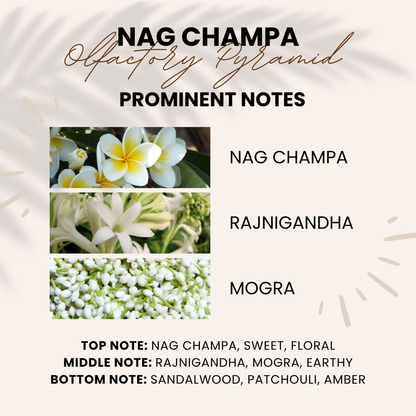 NAG CHAMPA
Olfactory Pyramid
PROMINENT NOTES

NAG CHAMPA

RAJNIGANDHA

MOGRA

TOP NOTE: NAG CHAMPA, SWEET, FLORAL
MIDDLE NOTE: RAJNIGANDHA, MOGRA, EARTHY
BOTTOM NOTE: SANDALWOOD, PATCHOULI, AMBER